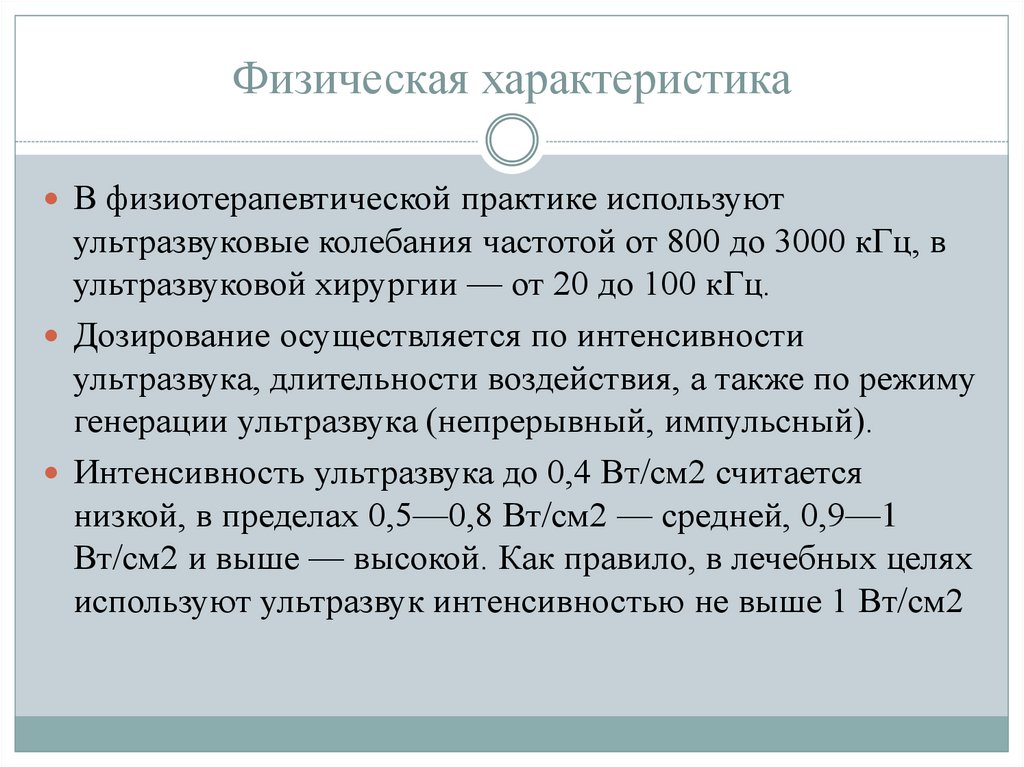 Физическая характеристика

В физиотерапевтической практике используют ультразвуковые колебания частотой от 800 до 3000 кГц, в ультразвуковой хирургии — от 20 до 100 кГц.

Дозирование осуществляется по интенсивности ультразвука, длительности воздействия, а также по режиму генерации ультразвука (непрерывный, импульсный).

Интенсивность ультразвука до 0,4 Вт/см2 считается низкой, в пределах 0,5—0,8 Вт/см2 — средней, 0,9—1 Вт/см2 и выше — высокой. Как правило, в лечебных целях используют ультразвук интенсивностью не выше 1 Вт/см2